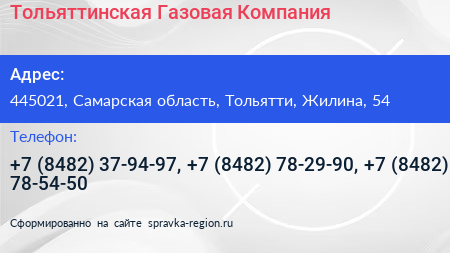 Тольяттинская Газовая Компания

Адрес:

445021, Самарская область, Тольятти, Жилина, 54

Телефон:

+7 (8482) 37-94-97, +7 (8482) 78-29-90, +7 (8482) 78-54-50

Сформированно на сайте spravka-region.ru